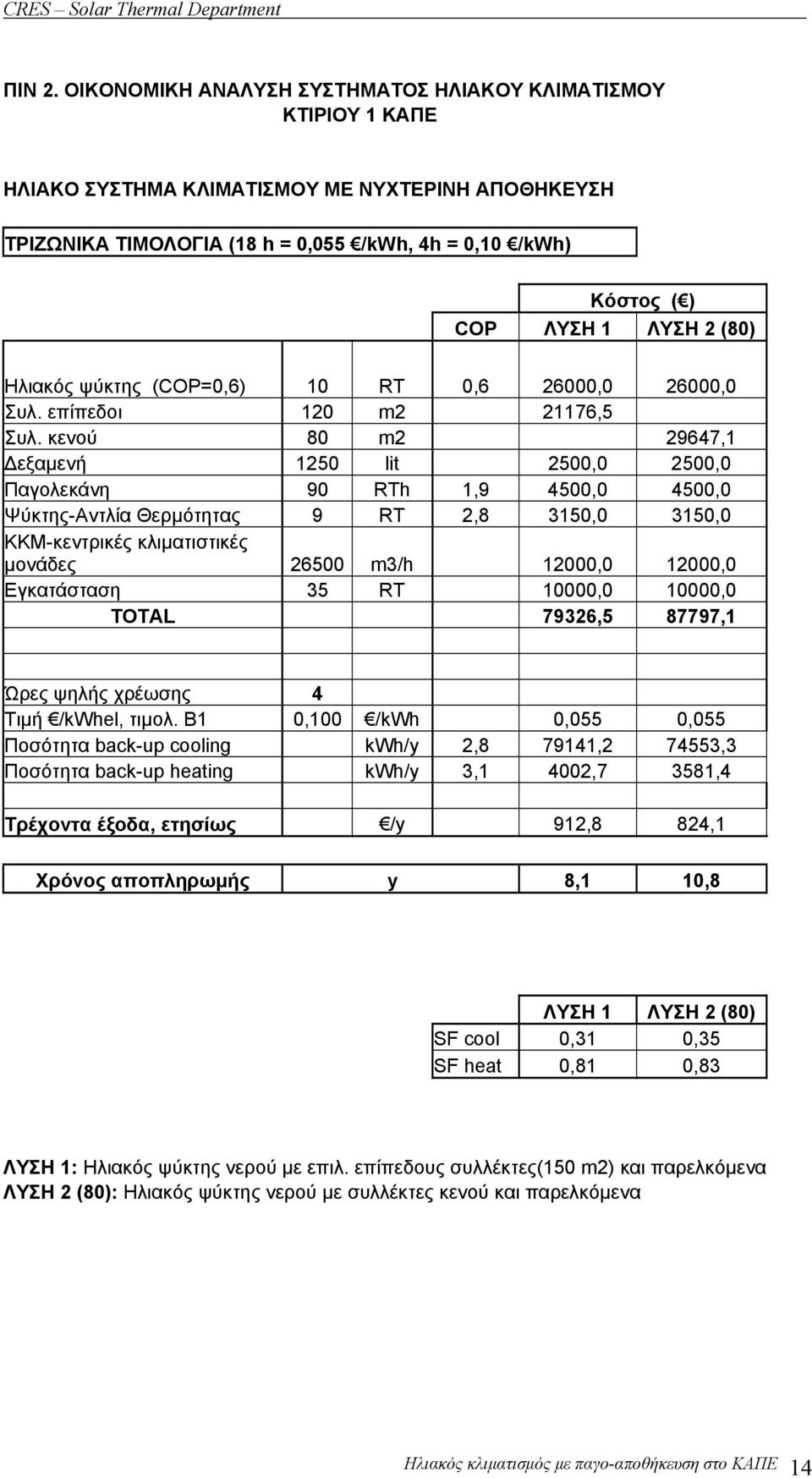 CRES – Solar Thermal Department

ΠΙΝ 2. ΟΙΚΟΝΟΜΙΚΗ ΑΝΑΛΥΣΗ ΣΥΣΤΗΜΑΤΟΣ ΗΛΙΑΚΟΥ ΚΛΙΜΑΤΙΣΜΟΥ ΚΤΙΡΙΟΥ 1 ΚΑΠΕ

ΗΛΙΑΚΟ ΣΥΣΤΗΜΑ ΚΛΙΜΑΤΙΣΜΟΥ ΜΕ ΝΥΧΤΕΡΙΝΗ ΑΠΟΘΗΚΕΥΣΗ

ΤΡΙΖΩΝΙΚΑ ΤΙΜΟΛΟΓΙΑ (18 h = 0,055 €/kWh, 4h = 0,10 €/kWh)

| | | | | Κόστος (€) | |
|---|---|---|---|---|---|
| | | | COP | ΛΥΣΗ 1 | ΛΥΣΗ 2 (80) |
| Ηλιακός ψύκτης (COP=0,6) | 10 | RT | 0,6 | 26000,0 | 26000,0 |
| Συλ. επίπεδοι | 120 | m2 | | 21176,5 | |
| Συλ. κενού | 80 | m2 | | | 29647,1 |
| Δεξαμενή | 1250 | lit | | 2500,0 | 2500,0 |
| Παγολεκάνη | 90 | RTh | 1,9 | 4500,0 | 4500,0 |
| Ψύκτης-Αντλία Θερμότητας | 9 | RT | 2,8 | 3150,0 | 3150,0 |
| ΚΚΜ-κεντρικές κλιματιστικές μονάδες | 26500 | m3/h | | 12000,0 | 12000,0 |
| Εγκατάσταση | 35 | RT | | 10000,0 | 10000,0 |
| TOTAL | | | | 79326,5 | 87797,1 |
| | | | | | |
| Ώρες ψηλής χρέωσης | 4 | | | | |
| Τιμή €/kWhel, τιμολ. Β1 | 0,100 | €/kWh | | 0,055 | 0,055 |
| Ποσότητα back-up cooling | | kWh/y | 2,8 | 79141,2 | 74553,3 |
| Ποσότητα back-up heating | | kWh/y | 3,1 | 4002,7 | 3581,4 |
| | | | | | |
| Τρέχοντα έξοδα, ετησίως | | €/y | | 912,8 | 824,1 |

| Χρόνος αποπληρωμής | y | 8,1 | 10,8 |
|---|---|---|---|

| | ΛΥΣΗ 1 | ΛΥΣΗ 2 (80) |
|---|---|---|
| SF cool | 0,31 | 0,35 |
| SF heat | 0,81 | 0,83 |

ΛΥΣΗ 1: Ηλιακός ψύκτης νερού με επιλ. επίπεδους συλλέκτες(150 m2) και παρελκόμενα
ΛΥΣΗ 2 (80): Ηλιακός ψύκτης νερού με συλλέκτες κενού και παρελκόμενα

Ηλιακός κλιματισμός με παγο-αποθήκευση στο ΚΑΠΕ 14